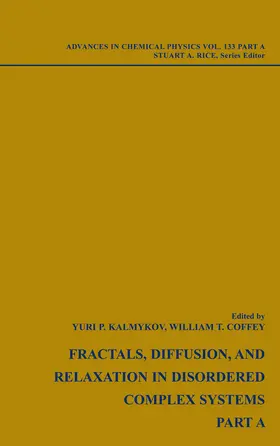 ADVANCES IN CHEMICAL PHYSICS VOL. 133 PART A
STUART A. RICE, Series Editor

Edited by
YURI P. KALMYKOV, WILLIAM T. COFFEY

FRACTALS, DIFFUSION, AND RELAXATION IN DISORDERED COMPLEX SYSTEMS
PART A